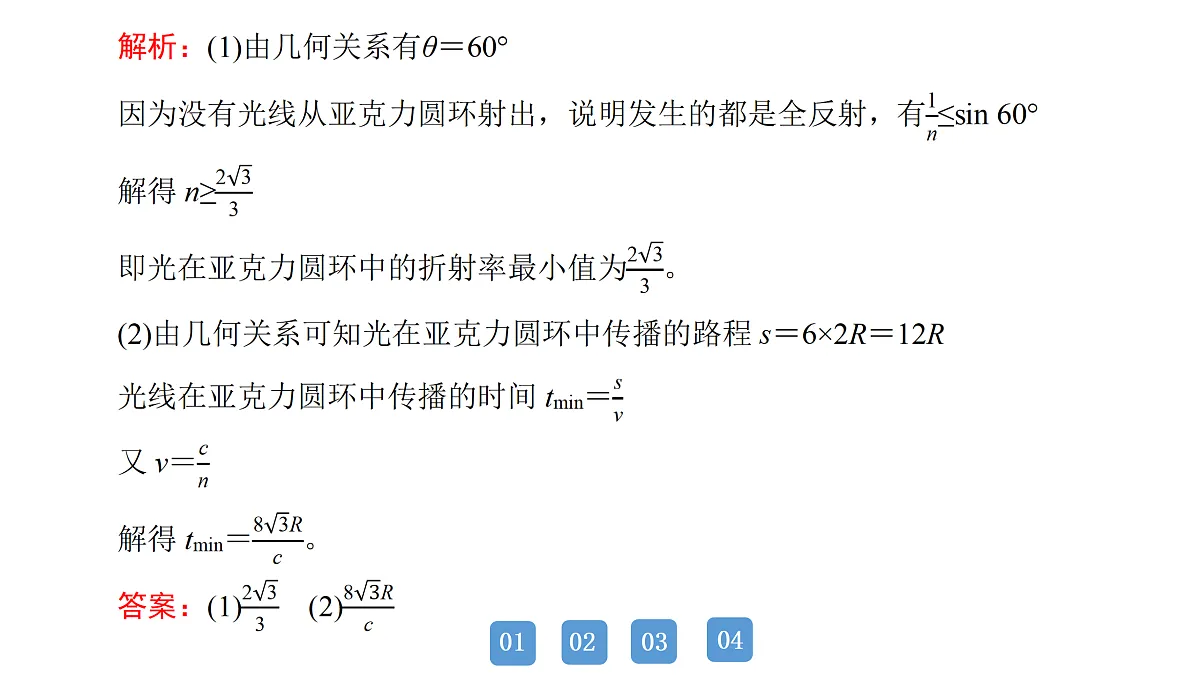 解析：(1)由几何关系有$\theta=60°$

因为没有光线从亚克力圆环射出，说明发生的都是全反射，有$\frac{1}{n}\leq\sin 60°$

解得 $n\geq\frac{2\sqrt{3}}{3}$

即光在亚克力圆环中的折射率最小值为$\frac{2\sqrt{3}}{3}$。

(2)由几何关系可知光在亚克力圆环中传播的路程 $s=6\times2R=12R$

光线在亚克力圆环中传播的时间 $t_{\min}=\frac{s}{v}$

又 $v=\frac{c}{n}$

解得 $t_{\min}=\frac{8\sqrt{3}R}{c}$。

答案：(1)$\frac{2\sqrt{3}}{3}$ (2)$\frac{8\sqrt{3}R}{c}$

01 02 03 04